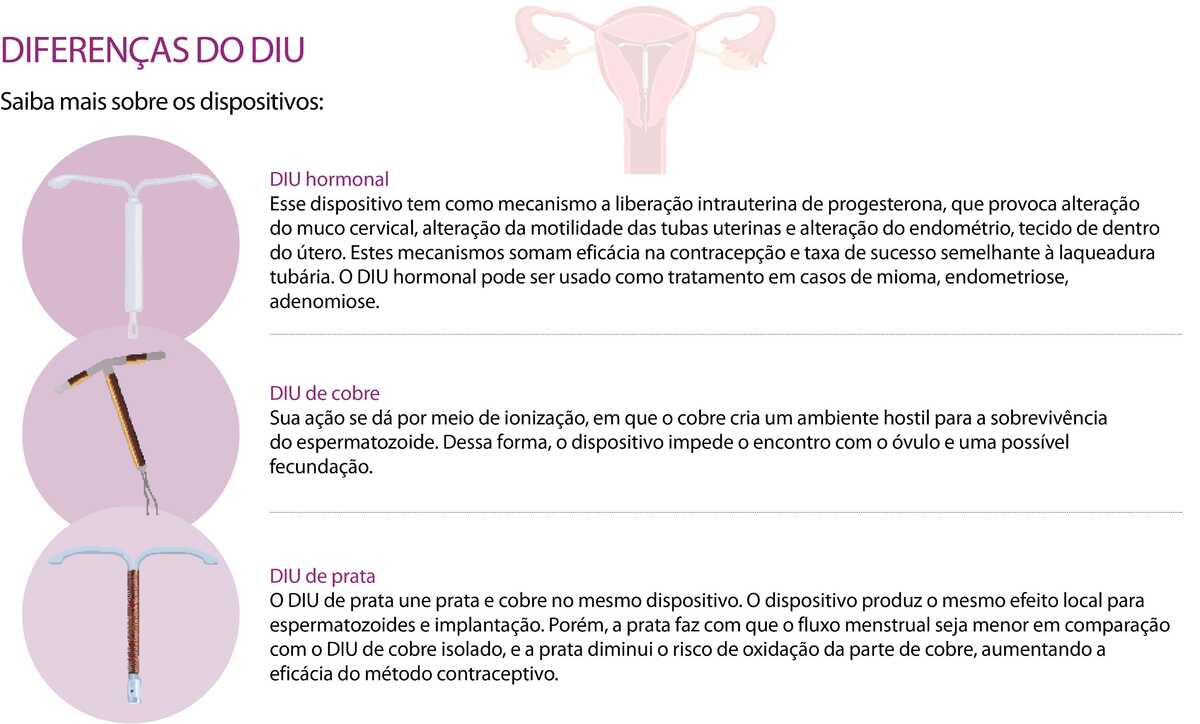 DIFERENÇAS DO DIU

Saiba mais sobre os dispositivos:

DIU hormonal
Esse dispositivo tem como mecanismo a liberação intrauterina de progesterona, que provoca alteração do muco cervical, alteração da motilidade das tubas uterinas e alteração do endométrio, tecido de dentro do útero. Estes mecanismos somam eficácia na contracepção e taxa de sucesso semelhante à laqueadura tubária. O DIU hormonal pode ser usado como tratamento em casos de mioma, endometriose, adenomiose.

DIU de cobre
Sua ação se dá por meio de ionização, em que o cobre cria um ambiente hostil para a sobrevivência do espermatozoide. Dessa forma, o dispositivo impede o encontro com o óvulo e uma possível fecundação.

DIU de prata
O DIU de prata une prata e cobre no mesmo dispositivo. O dispositivo produz o mesmo efeito local para espermatozoides e implantação. Porém, a prata faz com que o fluxo menstrual seja menor em comparação com o DIU de cobre isolado, e a prata diminui o risco de oxidação da parte de cobre, aumentando a eficácia do método contraceptivo.